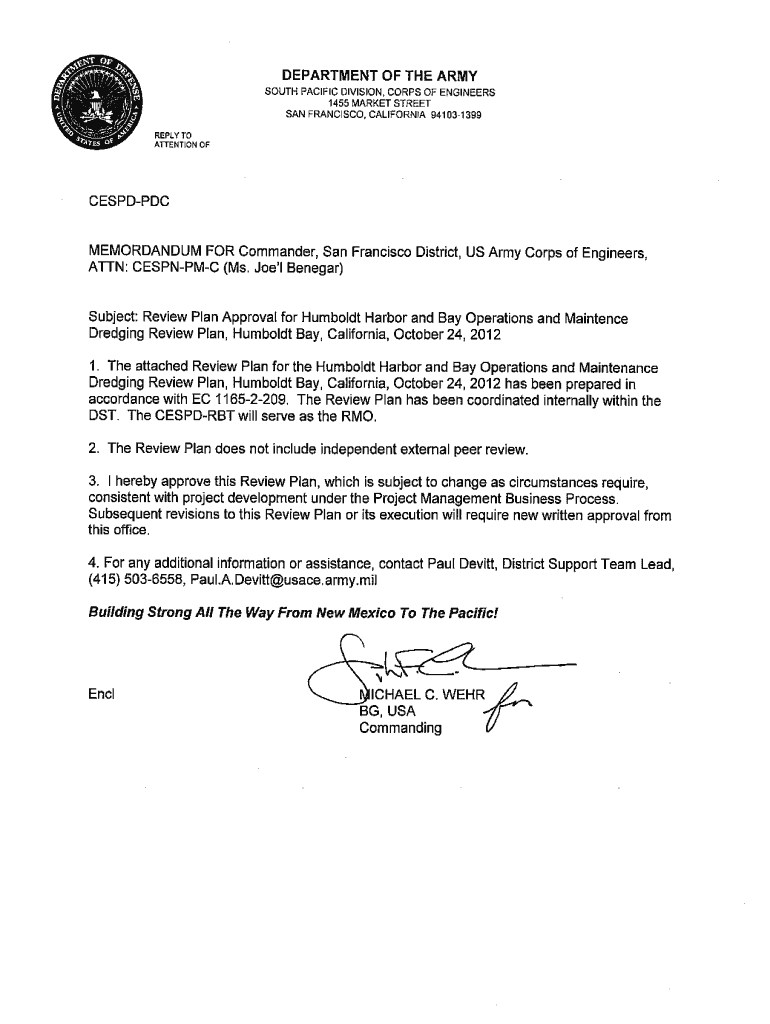 DEPARTMENT OF THE ARMY
SOUTH PACIFIC DIVISION, CORPS OF ENGINEERS
1455 MARKET STREET
SAN FRANCISCO, CALIFORNIA 94103-1399

REPLY TO ATTENTION OF

CESPD-PDC

MEMORDANDUM FOR Commander, San Francisco District, US Army Corps of Engineers, ATTN: CESPN-PM-C (Ms. Joe'l Benegar)

Subject: Review Plan Approval for Humboldt Harbor and Bay Operations and Maintence Dredging Review Plan, Humboldt Bay, California, October 24, 2012

1. The attached Review Plan for the Humboldt Harbor and Bay Operations and Maintenance Dredging Review Plan, Humboldt Bay, California, October 24, 2012 has been prepared in accordance with EC 1165-2-209. The Review Plan has been coordinated internally within the DST. The CESPD-RBT will serve as the RMO.

2. The Review Plan does not include independent external peer review.

3. I hereby approve this Review Plan, which is subject to change as circumstances require, consistent with project development under the Project Management Business Process. Subsequent revisions to this Review Plan or its execution will require new written approval from this office.

4. For any additional information or assistance, contact Paul Devitt, District Support Team Lead, (415) 503-6558, Paul.A.Devitt@usace.army.mil

Building Strong All The Way From New Mexico To The Pacific!

Encl

MICHAEL C. WEHR
BG, USA
Commanding